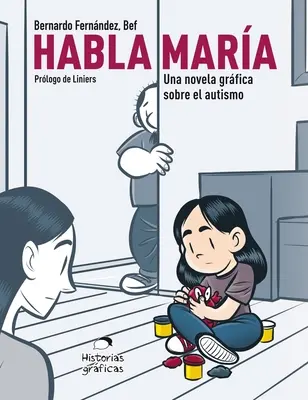 Bernardo Fernández, Bef

HABLA MARÍA

Prólogo de Liniers

Una novela gráfica sobre el autismo

Historias gráficas